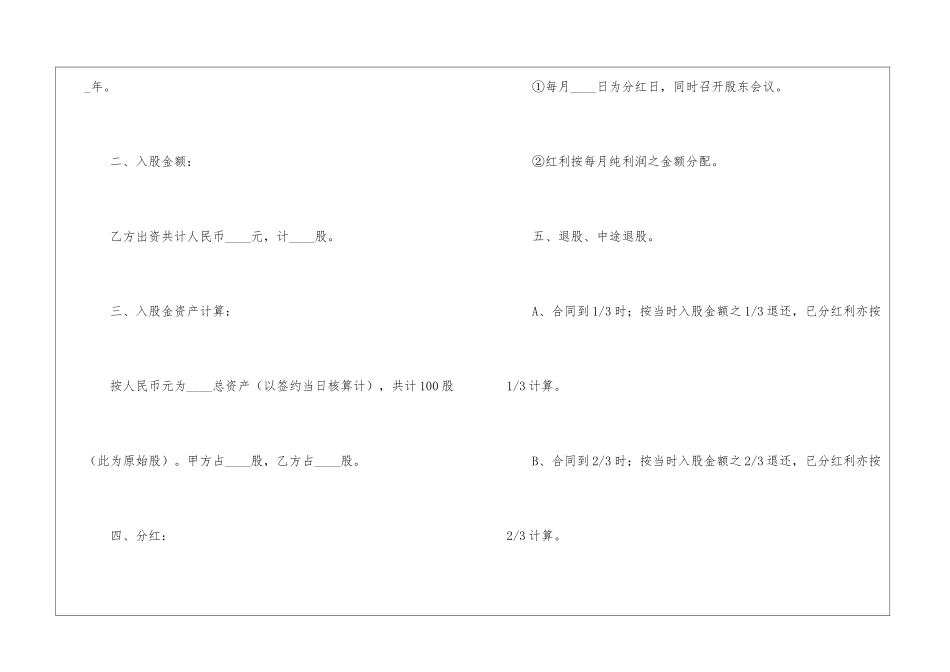 _年。

二、入股金额：

乙方出资共计人民币____元，计____股。

三、入股金资产计算：

按人民币元为____总资产（以签约当日核算计），共计100股（此为原始股）。甲方占____股，乙方占____股。

四、分红：

①每月____日为分红日，同时召开股东会议。

②红利按每月纯利润之金额分配。

五、退股、中途退股。

A、合同到1/3时；按当时入股金额之1/3退还，已分红利亦按1/3计算。

B、合同到2/3时；按当时入股金额之2/3退还，已分红利亦按2/3计算。